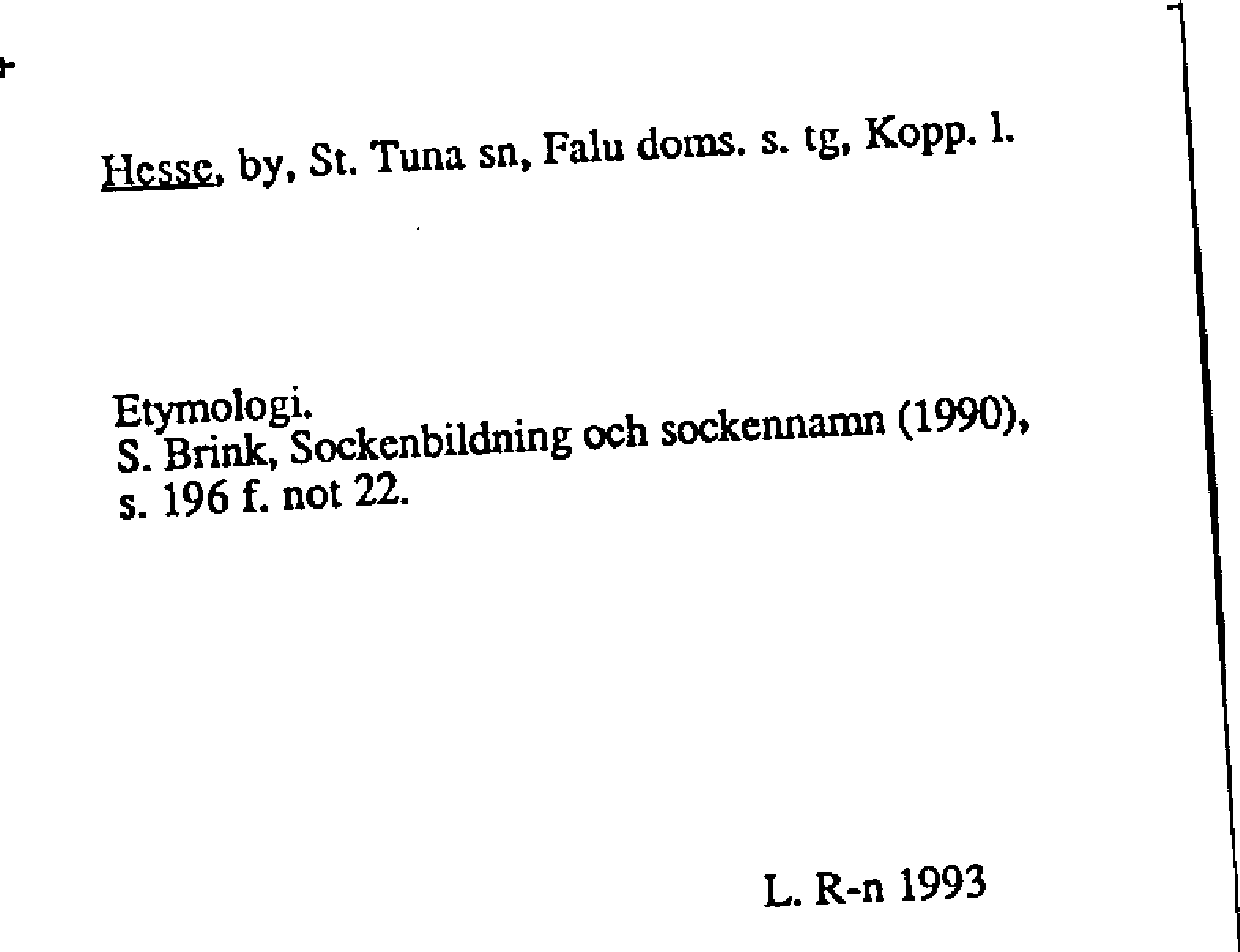 Hesse, by, St. Tuna sn, Falu doms. s. tg, Kopp. l.

Etymologi.
S. Brink, Sockenbildning och sockennamn (1990), s. 196 f. not 22.

L. R-n 1993